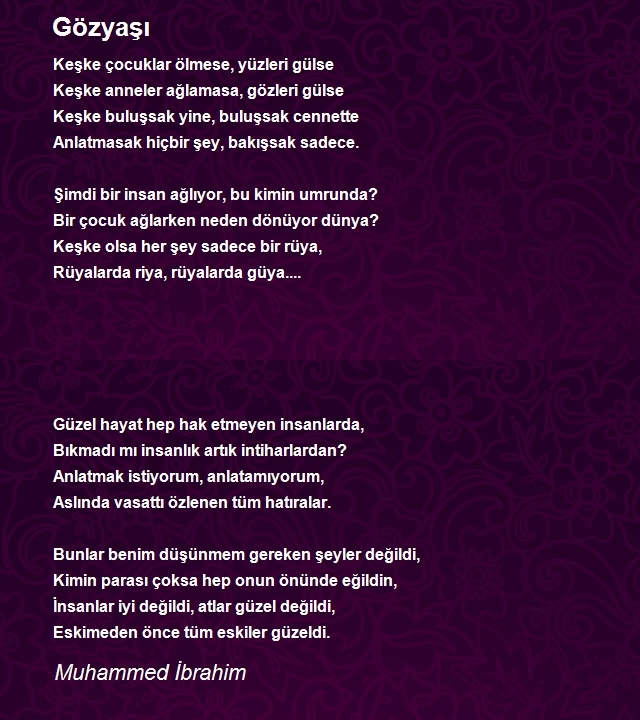 Gözyaşı

Keşke çocuklar ölmese, yüzleri gülse
Keşke anneler ağlamasa, gözleri gülse
Keşke buluşsak yine, buluşsak cennette
Anlatmasak hiçbir şey, bakışsak sadece.

Şimdi bir insan ağlıyor, bu kimin umrunda?
Bir çocuk ağlarken neden dönüyor dünya?
Keşke olsa her şey sadece bir rüya,
Rüyalarda riya, rüyalarda güya....

Güzel hayat hep hak etmeyen insanlarda,
Bıkmadı mı insanlık artık intiharlardan?
Anlatmak istiyorum, anlatamıyorum,
Aslında vasattı özlenen tüm hatıralar.

Bunlar benim düşünmem gereken şeyler değildi,
Kimin parası çoksa hep onun önünde eğildin,
İnsanlar iyi değildi, atlar güzel değildi,
Eskimeden önce tüm eskiler güzeldi.

Muhammed İbrahim